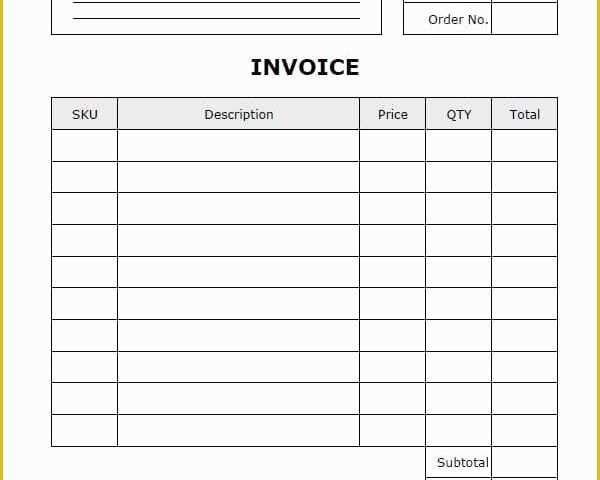 Order No.

INVOICE

| SKU | Description | Price | QTY | Total |
|---|---|---|---|---|
| | | | | |
| | | | | |
| | | | | |
| | | | | |
| | | | | |
| | | | | |
| | | | | |
| | | | | |
| | | | | |
| | | | | |

Subtotal